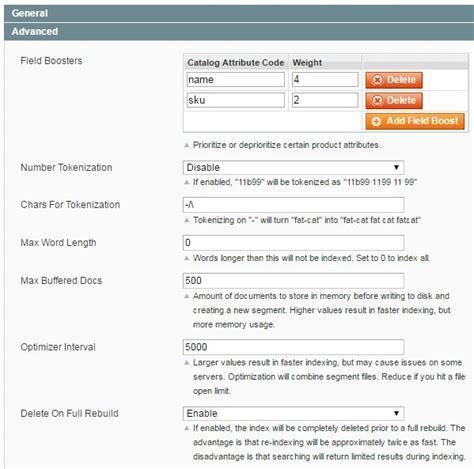 General

Advanced

Field Boosters

| Catalog Attribute Code | Weight | |
|---|---|---|
| name | 4 | Delete |
| sku | 2 | Delete |
| | | Add Field Boost |

Prioritize or deprioritize certain product attributes.

Number Tokenization
Disable
If enabled, "11b99" will be tokenized as "11b99 1199 11 99"

Chars For Tokenization
-/\
Tokenizing on "-" will turn "fat-cat" into "fat-cat fat cat fatcat"

Max Word Length
0
Words longer than this will not be indexed. Set to 0 to index all.

Max Buffered Docs
500
Amount of documents to store in memory before writing to disk and creating a new segment. Higher values result in faster indexing, but more memory usage.

Optimizer Interval
5000
Larger values result in faster indexing, but may cause issues on some servers. Optimization will combine segment files. Reduce if you hit a file open limit.

Delete On Full Rebuild
Enable
If enabled, the index will be completely deleted prior to a full rebuild. The advantage is that re-indexing will be approximately twice as fast. The disadvantage is that searching will return limited results during indexing.